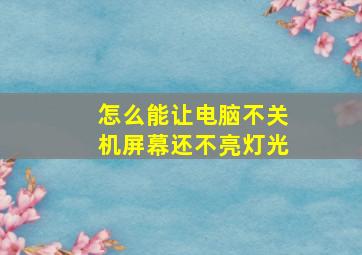 怎么能让电脑不关机屏幕还不亮灯光